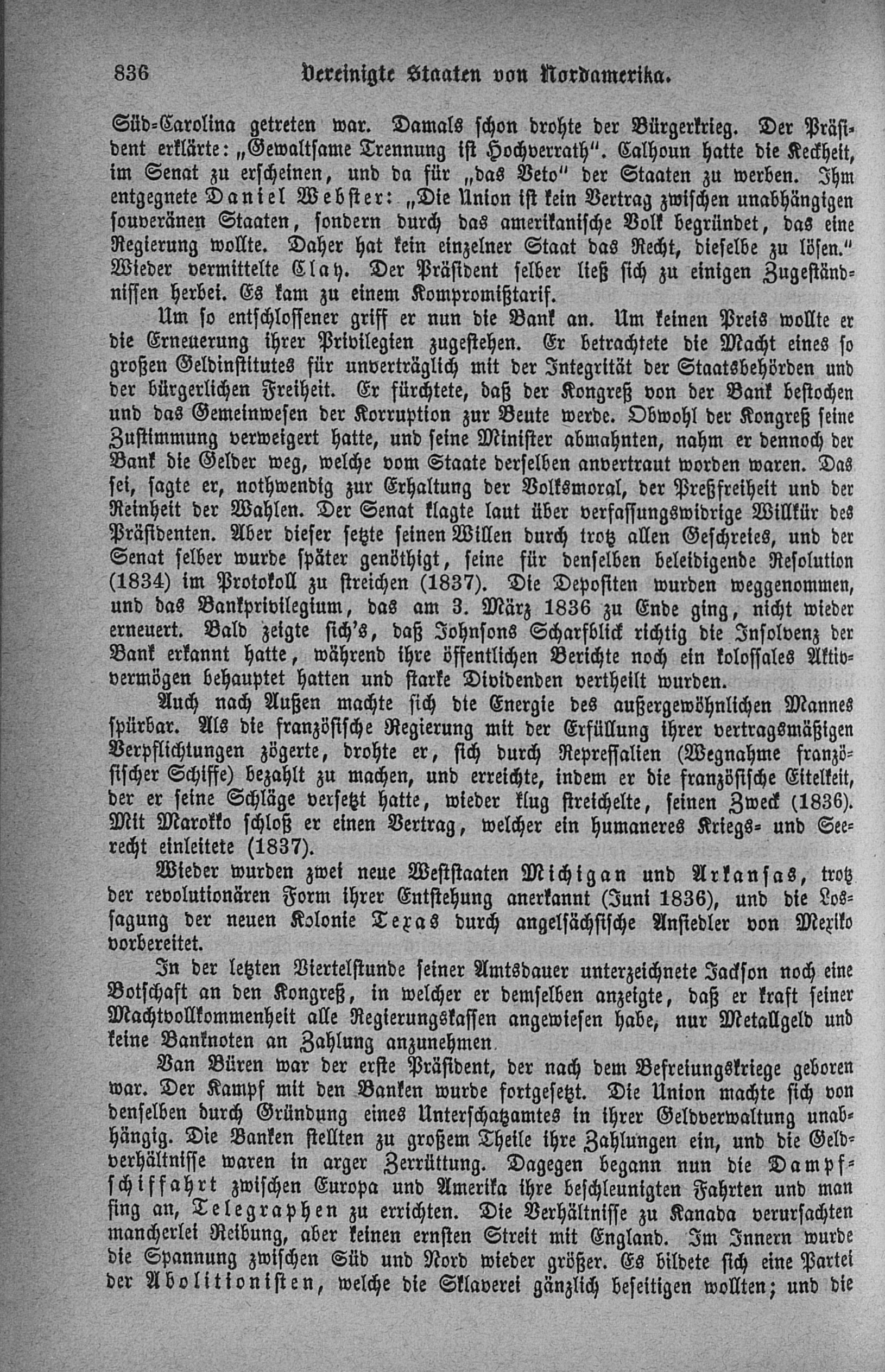 836 Vereinigte Staaten von Nordamerika.

Süd-Carolina getreten war. Damals schon drohte der Bürgerkrieg. Der Präsident erklärte: „Gewaltsame Trennung ist Hochverrath". Calhoun hatte die Keckheit, im Senat zu erscheinen, und da für „das Veto" der Staaten zu werben. Ihm entgegnete Daniel Webster: „Die Union ist kein Vertrag zwischen unabhängigen souveränen Staaten, sondern durch das amerikanische Volk begründet, das eine Regierung wollte. Daher hat kein einzelner Staat das Recht, dieselbe zu lösen." Wieder vermittelte Clay. Der Präsident selber ließ sich zu einigen Zugeständnissen herbei. Es kam zu einem Kompromißtarif.

Um so entschlossener griff er nun die Bank an. Um keinen Preis wollte er die Erneuerung ihrer Privilegien zugestehen. Er betrachtete die Macht eines so großen Geldinstitutes für unverträglich mit der Integrität der Staatsbehörden und der bürgerlichen Freiheit. Er fürchtete, daß der Kongreß von der Bank bestochen und das Gemeinwesen der Korruption zur Beute werde. Obwohl der Kongreß seine Zustimmung verweigert hatte, und seine Minister abmahnten, nahm er dennoch der Bank die Gelder weg, welche vom Staate derselben anvertraut worden waren. Das sei, sagte er, nothwendig zur Erhaltung der Volksmoral, der Preßfreiheit und der Reinheit der Wahlen. Der Senat klagte laut über verfassungswidrige Willkür des Präsidenten. Aber dieser setzte seinen Willen durch trotz allen Geschreies, und der Senat selber wurde später genöthigt, seine für denselben beleidigende Resolution (1834) im Protokoll zu streichen (1837). Die Depositen wurden weggenommen, und das Bankprivilegium, das am 3. März 1836 zu Ende ging, nicht wieder erneuert. Bald zeigte sich's, daß Johnsons Scharfblick richtig die Insolvenz der Bank erkannt hatte, während ihre öffentlichen Berichte noch ein kolossales Aktivvermögen behauptet hatten und starke Dividenden vertheilt wurden.

Auch nach Außen machte sich die Energie des außergewöhnlichen Mannes spürbar. Als die französische Regierung mit der Erfüllung ihrer vertragsmäßigen Verpflichtungen zögerte, drohte er, sich durch Repressalien (Wegnahme französischer Schiffe) bezahlt zu machen, und erreichte, indem er die französische Eitelkeit, der er seine Schläge versetzt hatte, wieder klug streichelte, seinen Zweck (1836). Mit Marokko schloß er einen Vertrag, welcher ein humaneres Kriegs- und Seerecht einleitete (1837).

Wieder wurden zwei neue Weststaaten Michigan und Arkansas, trotz der revolutionären Form ihrer Entstehung anerkannt (Juni 1836), und die Lossagung der neuen Kolonie Texas durch angelsächsische Ansiedler von Mexiko vorbereitet.

In der letzten Viertelstunde seiner Amtsdauer unterzeichnete Jackson noch eine Botschaft an den Kongreß, in welcher er demselben anzeigte, daß er kraft seiner Machtvollkommenheit alle Regierungskassen angewiesen habe, nur Metallgeld und keine Banknoten an Zahlung anzunehmen.

Van Büren war der erste Präsident, der nach dem Befreiungskriege geboren war. Der Kampf mit den Banken wurde fortgesetzt. Die Union machte sich von denselben durch Gründung eines Unterschatzamtes in ihrer Geldverwaltung unabhängig. Die Banken stellten zu großem Theile ihre Zahlungen ein, und die Geldverhältnisse waren in arger Zerrüttung. Dagegen begann nun die Dampfschiffahrt zwischen Europa und Amerika ihre beschleunigten Fahrten und man fing an, Telegraphen zu errichten. Die Verhältnisse zu Kanada verursachten mancherlei Reibung, aber keinen ernsten Streit mit England. Im Innern wurde die Spannung zwischen Süd und Nord wieder größer. Es bildete sich eine Partei der Abolitionisten, welche die Sklaverei gänzlich beseitigen wollten; und die